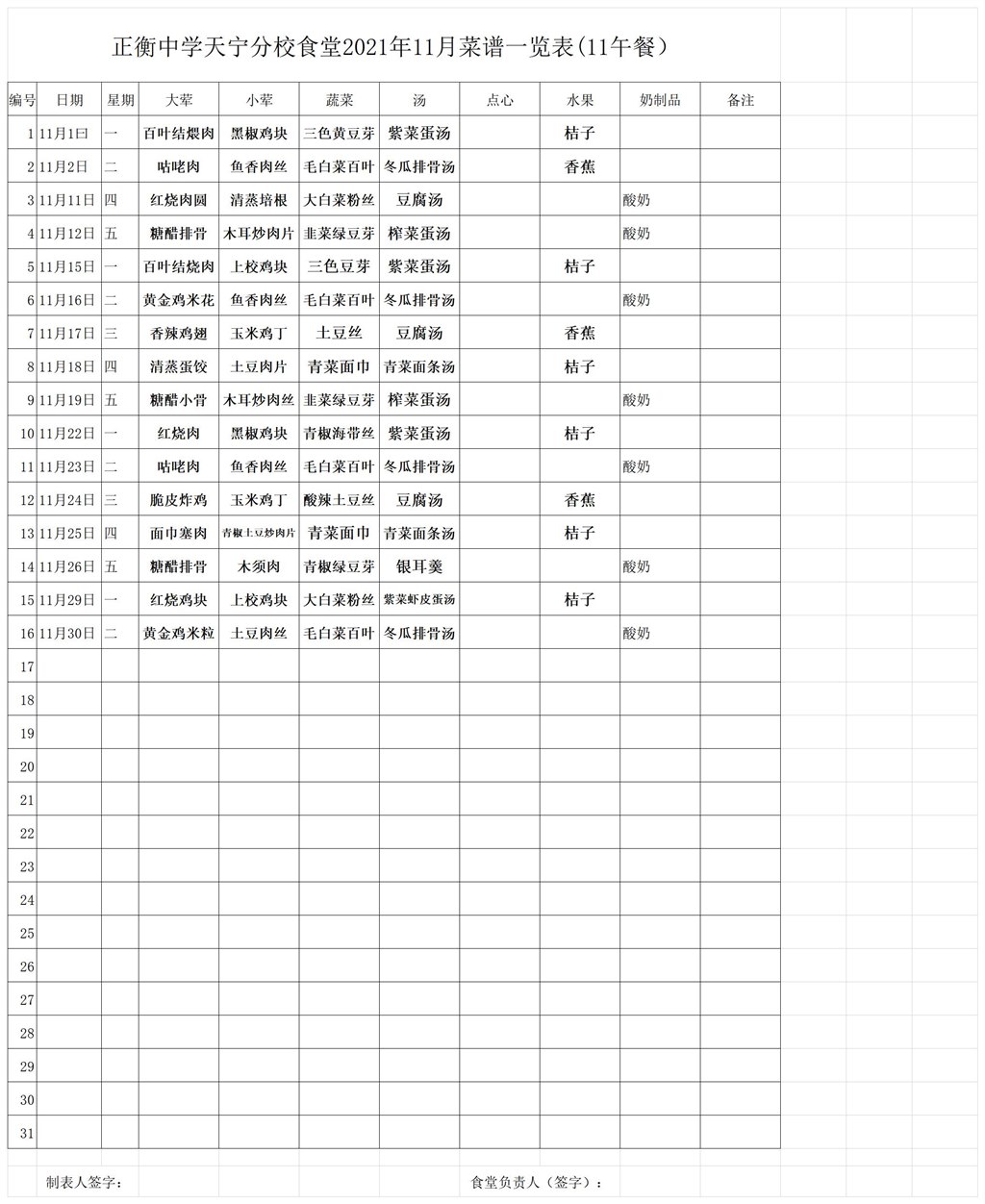 正衡中学天宁分校食堂2021年11月菜谱一览表(11午餐)

| 编号 | 日期 | 星期 | 大荤 | 小荤 | 蔬菜 | 汤 | 点心 | 水果 | 奶制品 | 备注 |
|---|---|---|---|---|---|---|---|---|---|---|
| 1 | 11月1日 | 一 | 百叶结煨肉 | 黑椒鸡块 | 三色黄豆芽 | 紫菜蛋汤 | | 桔子 | | |
| 2 | 11月2日 | 二 | 咕咾肉 | 鱼香肉丝 | 毛白菜百叶 | 冬瓜排骨汤 | | 香蕉 | | |
| 3 | 11月11日 | 四 | 红烧肉圆 | 清蒸培根 | 大白菜粉丝 | 豆腐汤 | | | 酸奶 | |
| 4 | 11月12日 | 五 | 糖醋排骨 | 木耳炒肉片 | 韭菜绿豆芽 | 榨菜蛋汤 | | | 酸奶 | |
| 5 | 11月15日 | 一 | 百叶结烧肉 | 上校鸡块 | 三色豆芽 | 紫菜蛋汤 | | 桔子 | | |
| 6 | 11月16日 | 二 | 黄金鸡米花 | 鱼香肉丝 | 毛白菜百叶 | 冬瓜排骨汤 | | | 酸奶 | |
| 7 | 11月17日 | 三 | 香辣鸡翅 | 玉米鸡丁 | 土豆丝 | 豆腐汤 | | 香蕉 | | |
| 8 | 11月18日 | 四 | 清蒸蛋饺 | 土豆肉片 | 青菜面巾 | 青菜面条汤 | | 桔子 | | |
| 9 | 11月19日 | 五 | 糖醋小骨 | 木耳炒肉丝 | 韭菜绿豆芽 | 榨菜蛋汤 | | | 酸奶 | |
| 10 | 11月22日 | 一 | 红烧肉 | 黑椒鸡块 | 青椒海带丝 | 紫菜蛋汤 | | 桔子 | | |
| 11 | 11月23日 | 二 | 咕咾肉 | 鱼香肉丝 | 毛白菜百叶 | 冬瓜排骨汤 | | | 酸奶 | |
| 12 | 11月24日 | 三 | 脆皮炸鸡 | 玉米鸡丁 | 酸辣土豆丝 | 豆腐汤 | | 香蕉 | | |
| 13 | 11月25日 | 四 | 面巾塞肉 | 青椒土豆炒肉片 | 青菜面巾 | 青菜面条汤 | | 桔子 | | |
| 14 | 11月26日 | 五 | 糖醋排骨 | 木须肉 | 青椒绿豆芽 | 银耳羹 | | | 酸奶 | |
| 15 | 11月29日 | 一 | 红烧鸡块 | 上校鸡块 | 大白菜粉丝 | 紫菜虾皮蛋汤 | | 桔子 | | |
| 16 | 11月30日 | 二 | 黄金鸡米粒 | 土豆肉丝 | 毛白菜百叶 | 冬瓜排骨汤 | | | 酸奶 | |
| 17 | | | | | | | | | | |
| 18 | | | | | | | | | | |
| 19 | | | | | | | | | | |
| 20 | | | | | | | | | | |
| 21 | | | | | | | | | | |
| 22 | | | | | | | | | | |
| 23 | | | | | | | | | | |
| 24 | | | | | | | | | | |
| 25 | | | | | | | | | | |
| 26 | | | | | | | | | | |
| 27 | | | | | | | | | | |
| 28 | | | | | | | | | | |
| 29 | | | | | | | | | | |
| 30 | | | | | | | | | | |
| 31 | | | | | | | | | | |

制表人签字:　　　　食堂负责人（签字）: